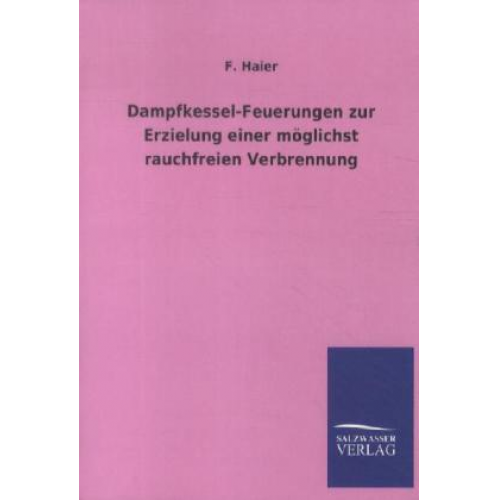 F. Haier

Dampfkessel-Feuerungen zur Erzielung einer möglichst rauchfreien Verbrennung

SALZWASSER VERLAG